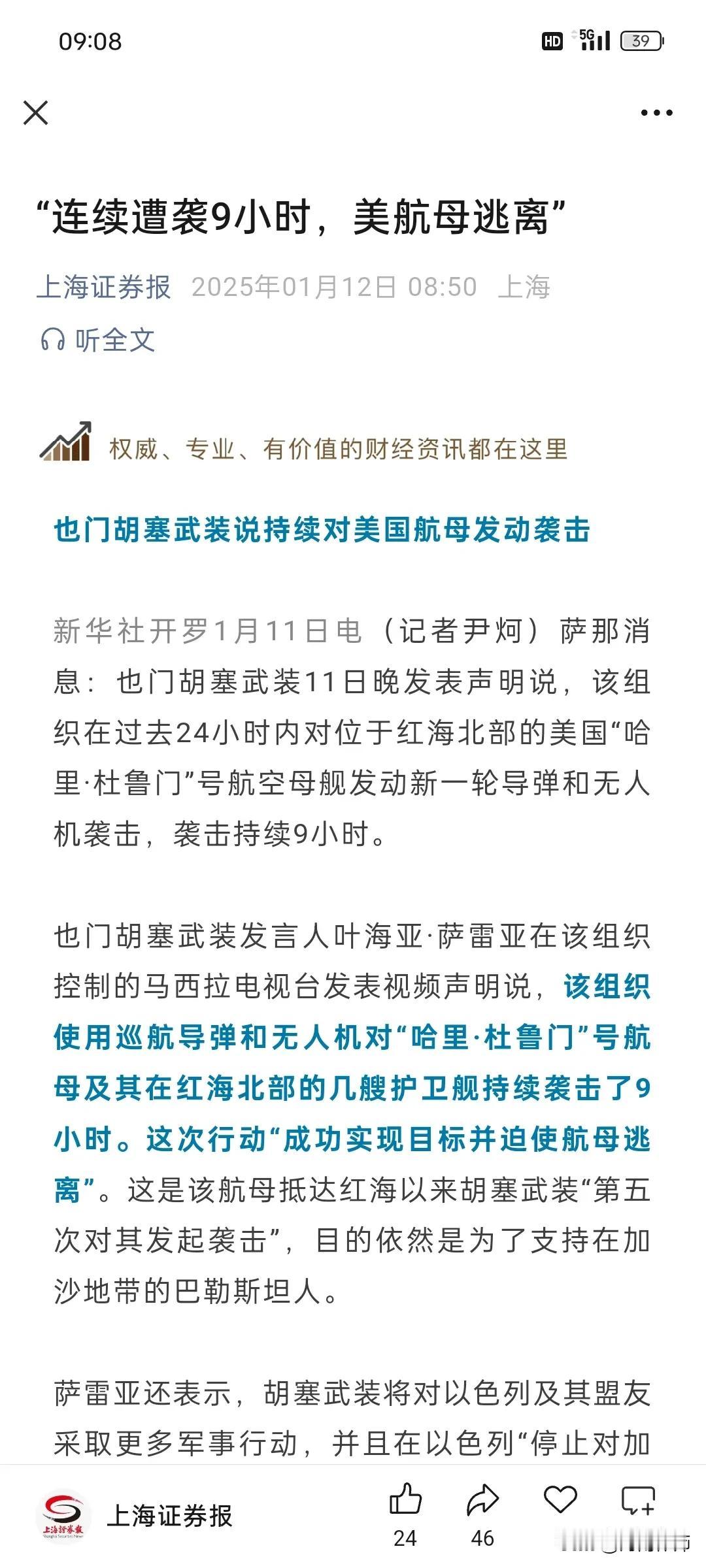 09:08

HD 5G 39

“连续遭袭9小时，美航母逃离”

上海证券报 2025年01月12日 08:50 上海

听全文

权威、专业、有价值的财经资讯都在这里

也门胡塞武装说持续对美国航母发动袭击

新华社开罗1月11日电（记者尹炣）萨那消息：也门胡塞武装11日晚发表声明说，该组织在过去24小时内对位于红海北部的美国“哈里·杜鲁门”号航空母舰发动新一轮导弹和无人机袭击，袭击持续9小时。

也门胡塞武装发言人叶海亚·萨雷亚在该组织控制的马西拉电视台发表视频声明说，该组织使用巡航导弹和无人机对“哈里·杜鲁门”号航母及其在红海北部的几艘护卫舰持续袭击了9小时。这次行动“成功实现目标并迫使航母逃离”。这是该航母抵达红海以来胡塞武装“第五次对其发起袭击”，目的依然是为了支持在加沙地带的巴勒斯坦人。

萨雷亚还表示，胡塞武装将对以色列及其盟友采取更多军事行动，并且在以色列“停止对加

上海证券报

24 46